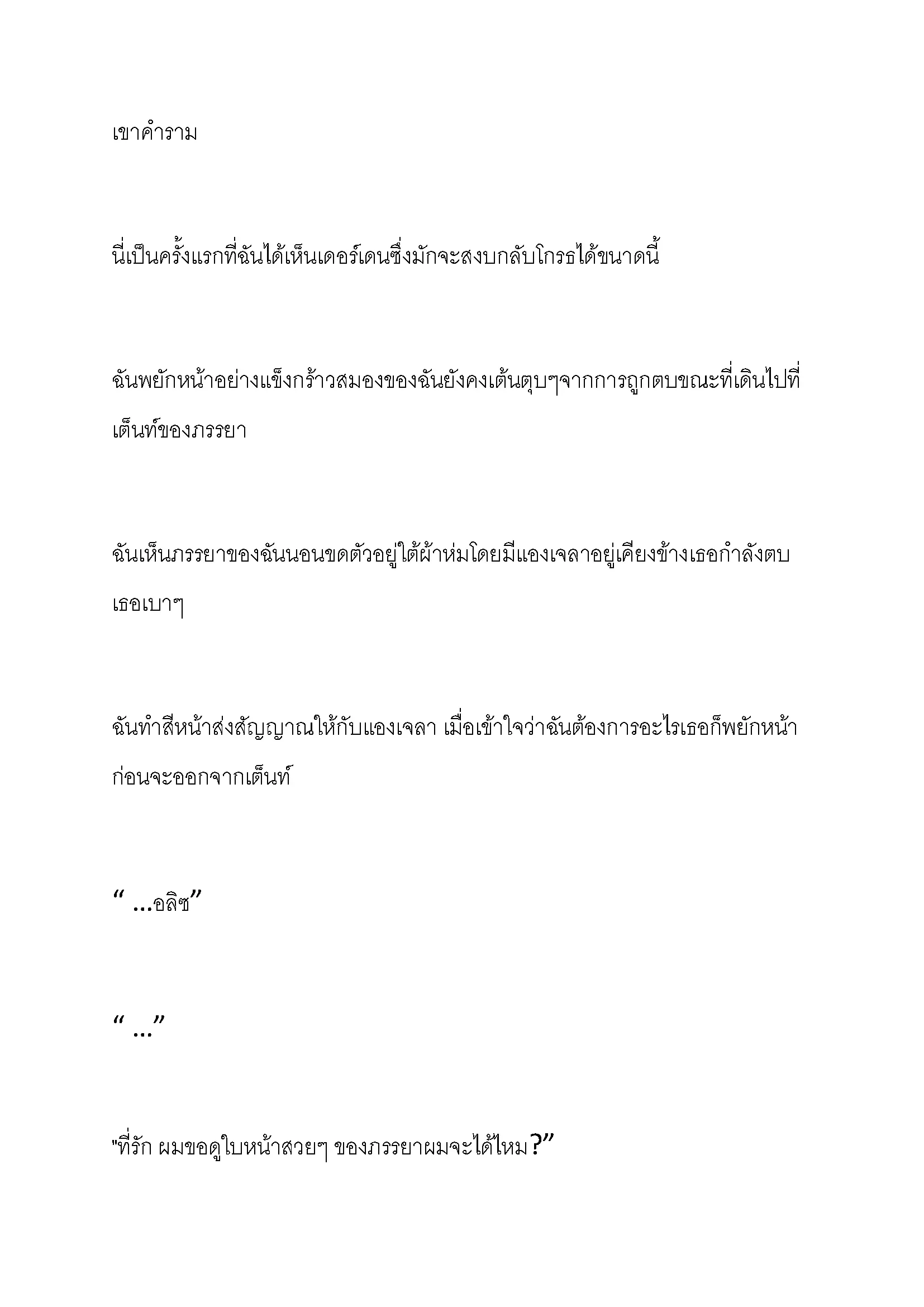 เขาคำราม

นี่เป็นครั้งแรกที่ฉันได้เห็นเดอร์เดนซึ่งมักจะสงบกลับโกรธได้ขนาดนี้

ฉันพยักหน้าอย่างแข็งกร้าวสมองของฉันยังคงเต้นตุบๆจากการถูกตบขณะที่เดินไปที่เต็นท์ของภรรยา

ฉันเห็นภรรยาของฉันนอนขดตัวอยู่ใต้ผ้าห่มโดยมีแองเจลาอยู่เคียงข้างเธอกำลังตบเธอเบาๆ

ฉันทำสีหน้าส่งสัญญาณให้กับแองเจลา เมื่อเข้าใจว่าฉันต้องการอะไรเธอก็พยักหน้าก่อนจะออกจากเต็นท์

“ ...อลิซ”

“ ...”

"ที่รัก ผมขอดูใบหน้าสวยๆ ของภรรยาผมจะได้ไหม?”